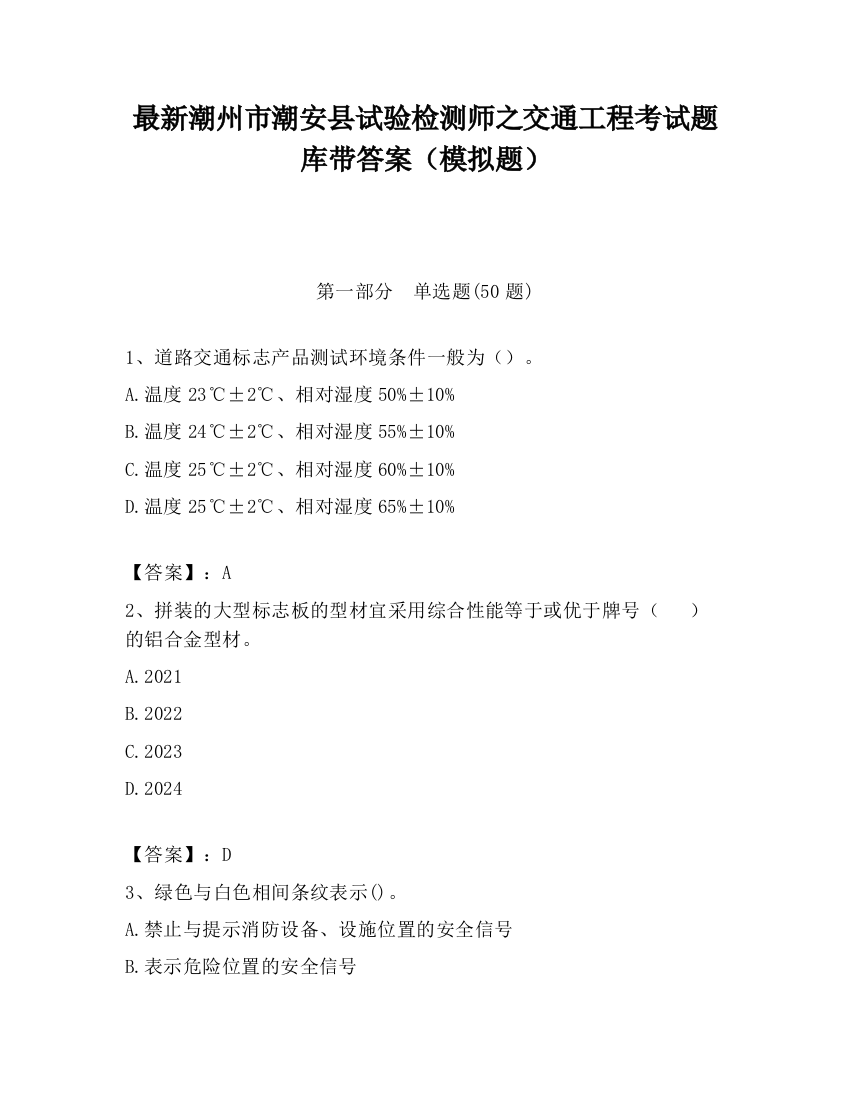 最新潮州市潮安县试验检测师之交通工程考试题库带答案（模拟题）

第一部分　单选题(50 题)

1、道路交通标志产品测试环境条件一般为（）。

A.温度 23℃±2℃、相对湿度 50%±10%

B.温度 24℃±2℃、相对湿度 55%±10%

C.温度 25℃±2℃、相对湿度 60%±10%

D.温度 25℃±2℃、相对湿度 65%±10%

【答案】：A

2、拼装的大型标志板的型材宜采用综合性能等于或优于牌号（　　）的铝合金型材。

A.2021

B.2022

C.2023

D.2024

【答案】：D

3、绿色与白色相间条纹表示()。

A.禁止与提示消防设备、设施位置的安全信号

B.表示危险位置的安全信号